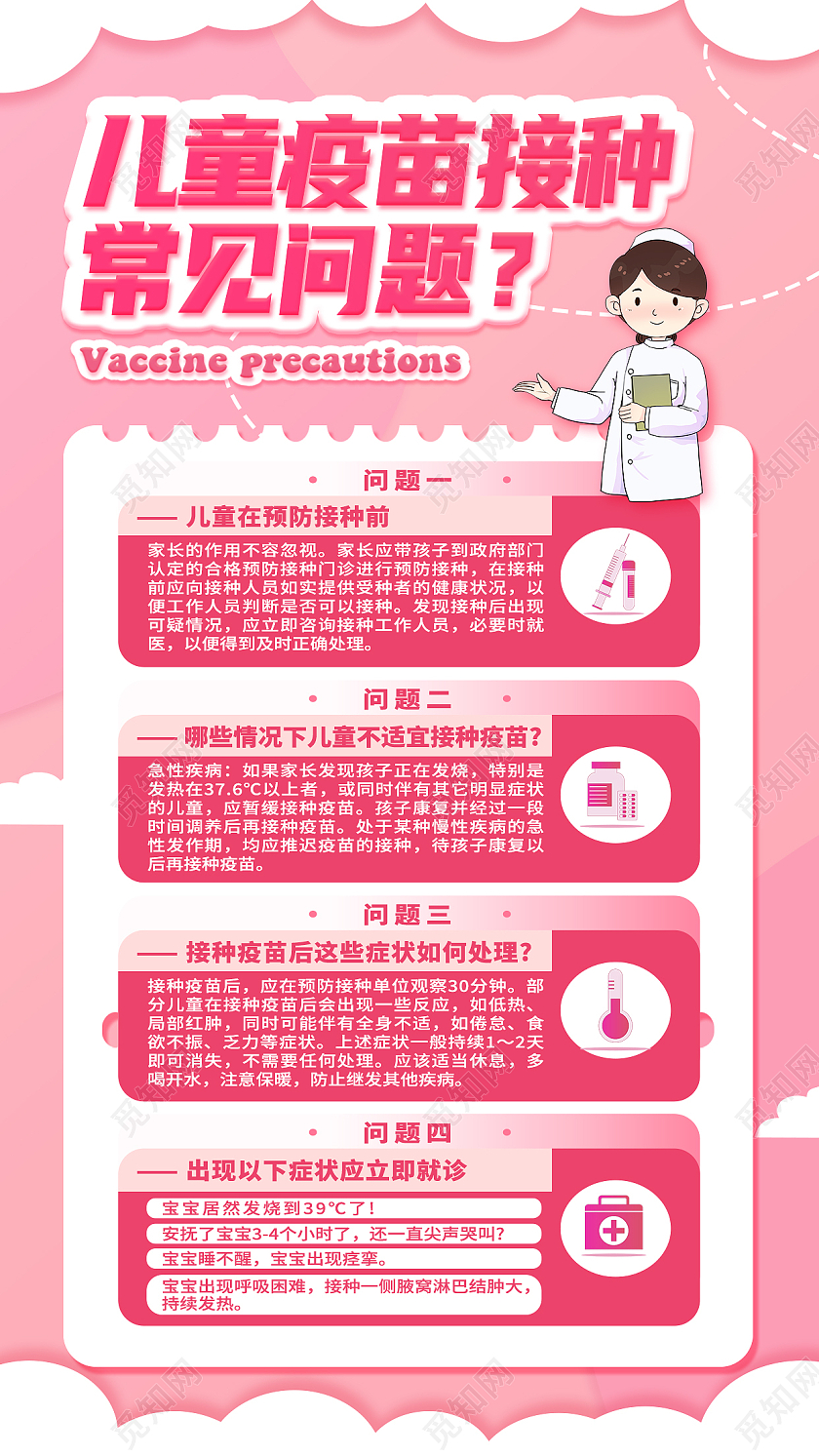 儿童疫苗接种
常见问题？
Vaccine precautions

问题一
—— 儿童在预防接种前
家长的作用不容忽视。家长应带孩子到政府部门认定的合格预防接种门诊进行预防接种，在接种前应向接种人员如实提供受种者的健康状况，以便工作人员判断是否可以接种。发现接种后出现可疑情况，应立即咨询接种工作人员，必要时就医，以便得到及时正确处理。

问题二
—— 哪些情况下儿童不适宜接种疫苗？
急性疾病：如果家长发现孩子正在发烧，特别是发热在37.6℃以上者，或同时伴有其它明显症状的儿童，应暂缓接种疫苗。孩子康复并经过一段时间调养后再接种疫苗。处于某种慢性疾病的急性发作期，均应推迟疫苗的接种，待孩子康复以后再接种疫苗。

问题三
—— 接种疫苗后这些症状如何处理？
接种疫苗后，应在预防接种单位观察30分钟。部分儿童在接种疫苗后会出现一些反应，如低热、局部红肿，同时可能伴有全身不适，如倦怠、食欲不振、乏力等症状。上述症状一般持续1～2天即可消失，不需要任何处理。应该适当休息，多喝开水，注意保暖，防止继发其他疾病。

问题四
—— 出现以下症状应立即就诊
宝宝居然发烧到39℃了！
安抚了宝宝3-4个小时了，还一直尖声哭叫?
宝宝睡不醒，宝宝出现痉挛。
宝宝出现呼吸困难，接种一侧腋窝淋巴结肿大，持续发热。

觅知网